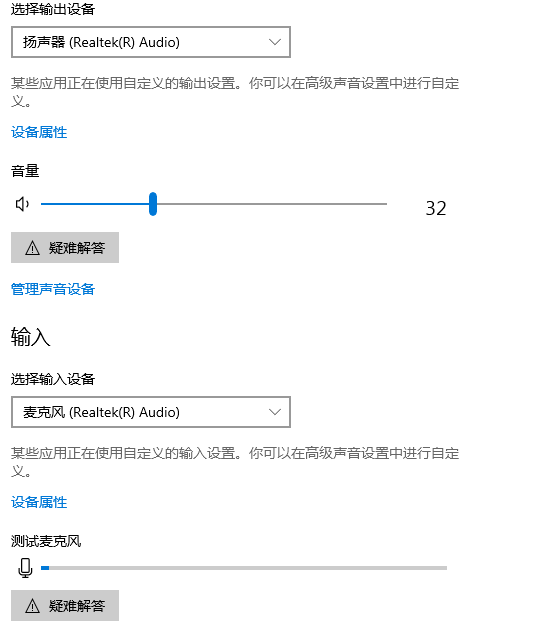 选择输出设备

扬声器 (Realtek(R) Audio)

某些应用正在使用自定义的输出设置。你可以在高级声音设置中进行自定义。

设备属性

音量

32

疑难解答

管理声音设备

输入

选择输入设备

麦克风 (Realtek(R) Audio)

某些应用正在使用自定义的输入设置。你可以在高级声音设置中进行自定义。

设备属性

测试麦克风

疑难解答